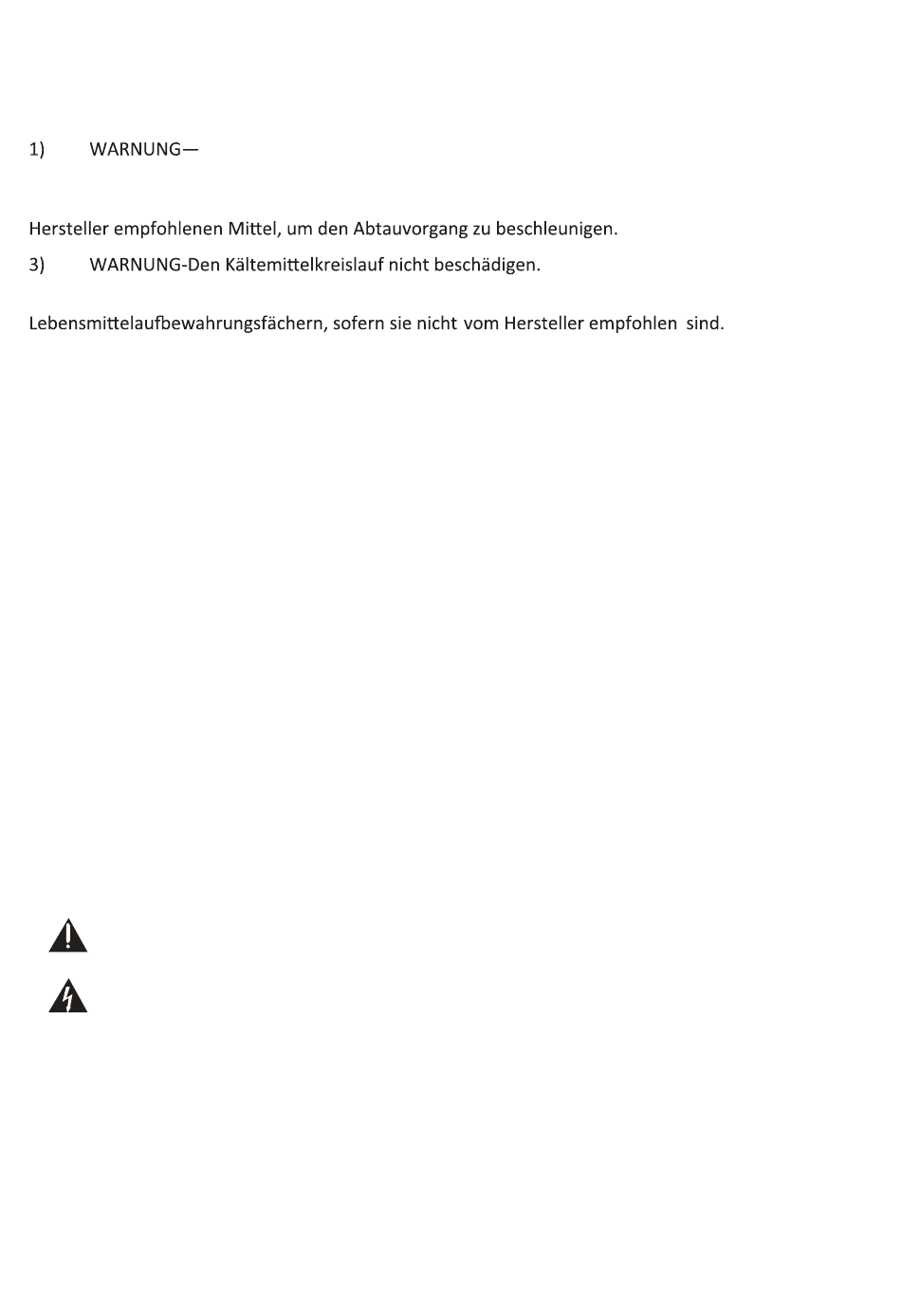 1) WARNUNG—

Hersteller empfohlenen Mittel, um den Abtauvorgang zu beschleunigen.

3) WARNUNG-Den Kältemittelkreislauf nicht beschädigen.

Lebensmittelaufbewahrungsfächern, sofern sie nicht vom Hersteller empfohlen sind.